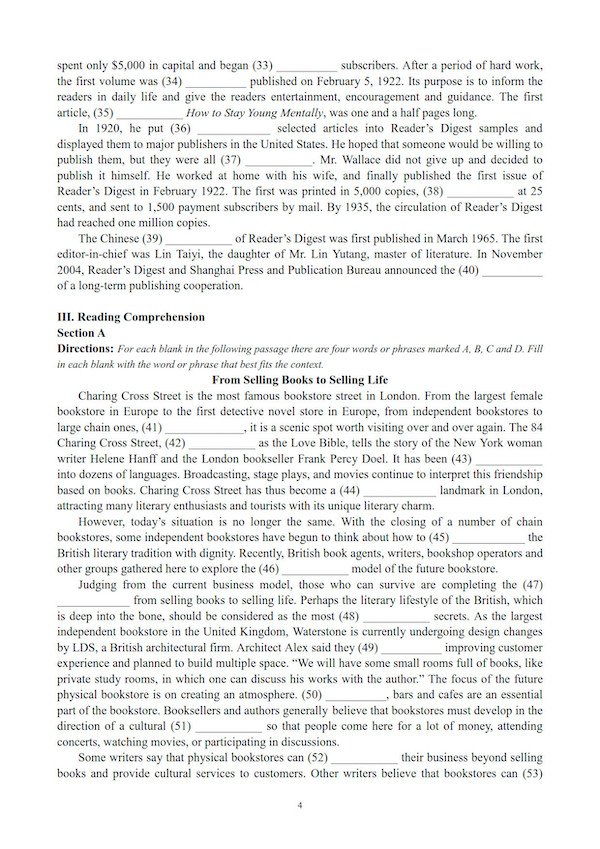 spent only $5,000 in capital and began (33) __________ subscribers. After a period of hard work, the first volume was (34) __________ published on February 5, 1922. Its purpose is to inform the readers in daily life and give the readers entertainment, encouragement and guidance. The first article, (35) __________ How to Stay Young Mentally, was one and a half pages long.

In 1920, he put (36) __________ selected articles into Reader's Digest samples and displayed them to major publishers in the United States. He hoped that someone would be willing to publish them, but they were all (37) __________. Mr. Wallace did not give up and decided to publish it himself. He worked at home with his wife, and finally published the first issue of Reader's Digest in February 1922. The first was printed in 5,000 copies, (38) __________ at 25 cents, and sent to 1,500 payment subscribers by mail. By 1935, the circulation of Reader's Digest had reached one million copies.

The Chinese (39) __________ of Reader's Digest was first published in March 1965. The first editor-in-chief was Lin Taiyi, the daughter of Mr. Lin Yutang, master of literature. In November 2004, Reader's Digest and Shanghai Press and Publication Bureau announced the (40) __________ of a long-term publishing cooperation.

III. Reading Comprehension
Section A
Directions: For each blank in the following passage there are four words or phrases marked A, B, C and D. Fill in each blank with the word or phrase that best fits the context.

From Selling Books to Selling Life

Charing Cross Street is the most famous bookstore street in London. From the largest female bookstore in Europe to the first detective novel store in Europe, from independent bookstores to large chain ones, (41) __________, it is a scenic spot worth visiting over and over again. The 84 Charing Cross Street, (42) __________ as the Love Bible, tells the story of the New York woman writer Helene Hanff and the London bookseller Frank Percy Doel. It has been (43) __________ into dozens of languages. Broadcasting, stage plays, and movies continue to interpret this friendship based on books. Charing Cross Street has thus become a (44) __________ landmark in London, attracting many literary enthusiasts and tourists with its unique literary charm.

However, today's situation is no longer the same. With the closing of a number of chain bookstores, some independent bookstores have begun to think about how to (45) __________ the British literary tradition with dignity. Recently, British book agents, writers, bookshop operators and other groups gathered here to explore the (46) __________ model of the future bookstore.

Judging from the current business model, those who can survive are completing the (47) __________ from selling books to selling life. Perhaps the literary lifestyle of the British, which is deep into the bone, should be considered as the most (48) __________ secrets. As the largest independent bookstore in the United Kingdom, Waterstone is currently undergoing design changes by LDS, a British architectural firm. Architect Alex said they (49) __________ improving customer experience and planned to build multiple space. "We will have some small rooms full of books, like private study rooms, in which one can discuss his works with the author." The focus of the future physical bookstore is on creating an atmosphere. (50) __________, bars and cafes are an essential part of the bookstore. Booksellers and authors generally believe that bookstores must develop in the direction of a cultural (51) __________ so that people come here for a lot of money, attending concerts, watching movies, or participating in discussions.

Some writers say that physical bookstores can (52) __________ their business beyond selling books and provide cultural services to customers. Other writers believe that bookstores can (53)

4